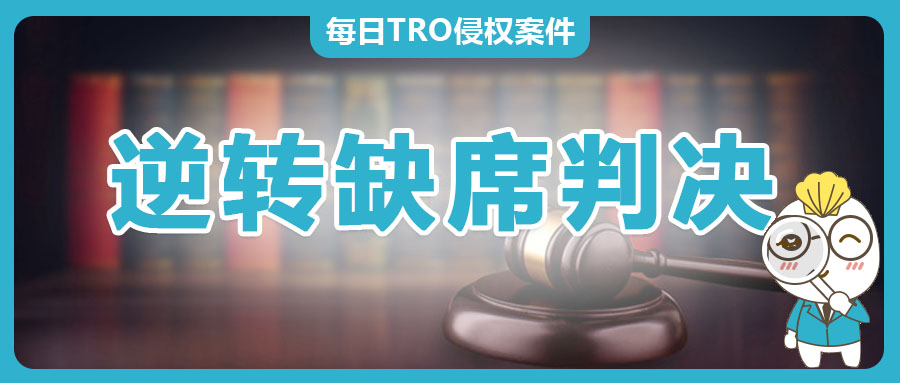 每日TRO侵权案件

逆转缺席判决